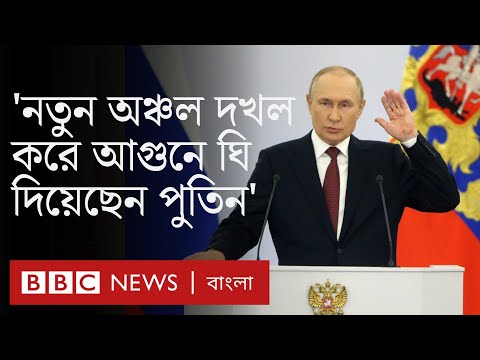 'নতুন অঞ্চল দখল করে আগুনে ঘি দিয়েছেন পুতিন'

BBC NEWS | বাংলা